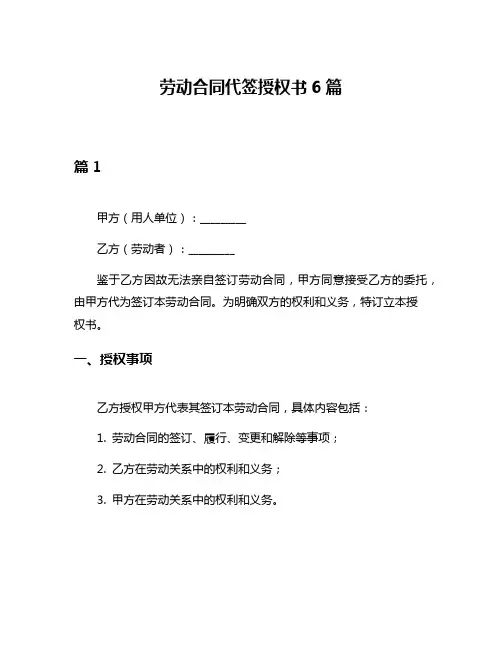 劳动合同代签授权书 6 篇

篇 1

甲方（用人单位）：________

乙方（劳动者）：________

鉴于乙方因故无法亲自签订劳动合同，甲方同意接受乙方的委托，由甲方代为签订本劳动合同。为明确双方的权利和义务，特订立本授权书。

一、授权事项

乙方授权甲方代表其签订本劳动合同，具体内容包括：

1. 劳动合同的签订、履行、变更和解除等事项；

2. 乙方在劳动关系中的权利和义务；

3. 甲方在劳动关系中的权利和义务。